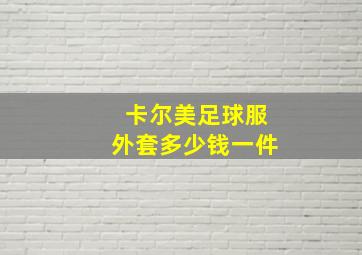 卡尔美足球服
外套多少钱一件